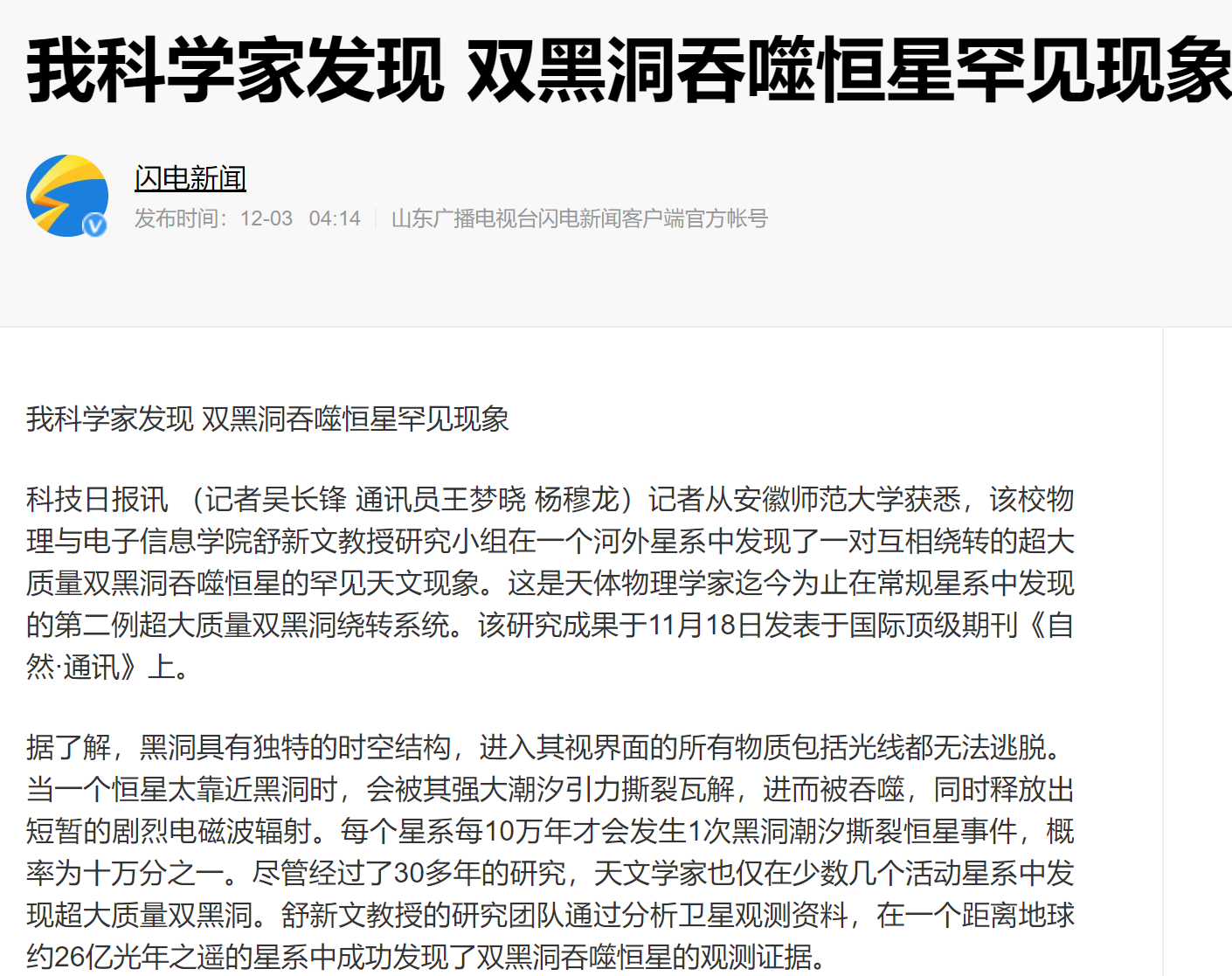 我科学家发现 双黑洞吞噬恒星罕见现象

闪电新闻

发布时间：12-03 04:14 | 山东广播电视台闪电新闻客户端官方帐号

我科学家发现 双黑洞吞噬恒星罕见现象

科技日报讯 （记者吴长锋 通讯员王梦晓 杨穆龙）记者从安徽师范大学获悉，该校物理与电子信息学院舒新文教授研究小组在一个河外星系中发现了一对互相绕转的超大质量双黑洞吞噬恒星的罕见天文现象。这是天体物理学家迄今为止在常规星系中发现的第二例超大质量双黑洞绕转系统。该研究成果于11月18日发表于国际顶级期刊《自然·通讯》上。

据了解，黑洞具有独特的时空结构，进入其视界面的所有物质包括光线都无法逃脱。当一个恒星太靠近黑洞时，会被其强大潮汐引力撕裂瓦解，进而被吞噬，同时释放出短暂的剧烈电磁波辐射。每个星系每10万年才会发生1次黑洞潮汐撕裂恒星事件，概率为十万分之一。尽管经过了30多年的研究，天文学家也仅在少数几个活动星系中发现超大质量双黑洞。舒新文教授的研究团队通过分析卫星观测资料，在一个距离地球约26亿光年之遥的星系中成功发现了双黑洞吞噬恒星的观测证据。